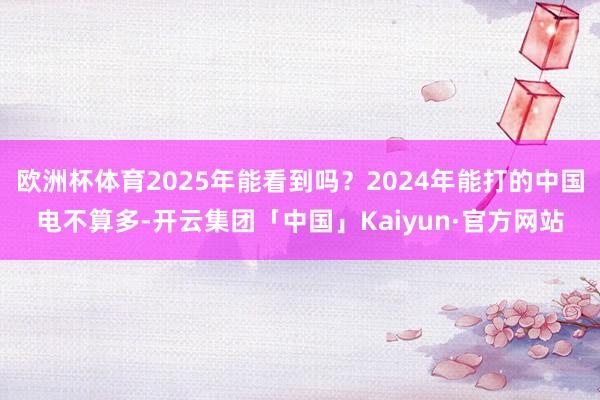 欧洲杯体育2025年能看到吗？2024年能打的中国电不算多-开云集团「中国」Kaiyun·官方网站